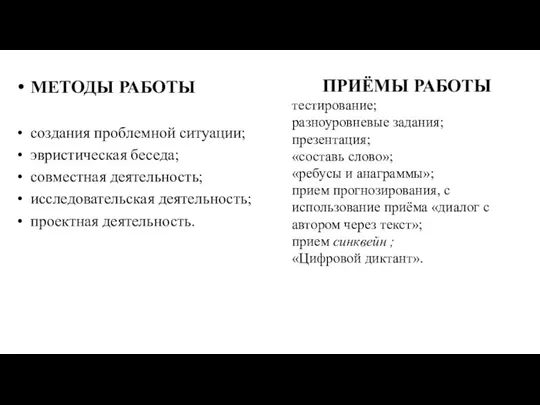 • МЕТОДЫ РАБОТЫ

• создания проблемной ситуации;
• эвристическая беседа;
• совместная деятельность;
• исследовательская деятельность;
• проектная деятельность.

ПРИЁМЫ РАБОТЫ
тестирование;
разноуровневые задания;
презентация;
«составь слово»;
«ребусы и анаграммы»;
прием прогнозирования, с
использование приёма «диалог с автором через текст»;
прием синквейн ;
«Цифровой диктант».